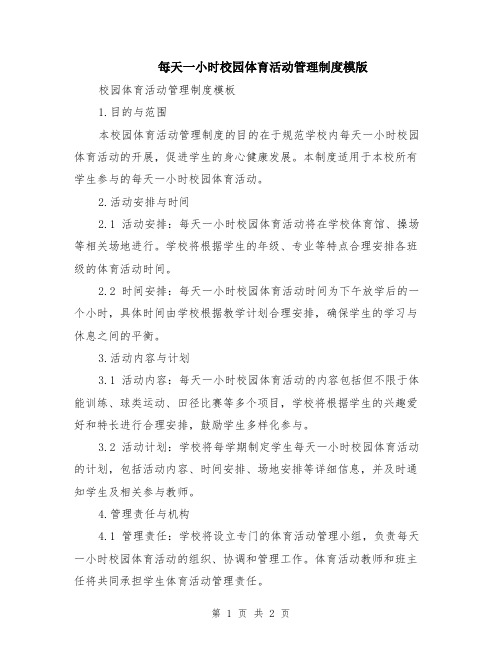 每天一小时校园体育活动管理制度模版

校园体育活动管理制度模板

1.目的与范围

本校园体育活动管理制度的目的在于规范学校内每天一小时校园体育活动的开展，促进学生的身心健康发展。本制度适用于本校所有学生参与的每天一小时校园体育活动。

2.活动安排与时间

2.1 活动安排：每天一小时校园体育活动将在学校体育馆、操场等相关场地进行。学校将根据学生的年级、专业等特点合理安排各班级的体育活动时间。

2.2 时间安排：每天一小时校园体育活动时间为下午放学后的一个小时，具体时间由学校根据教学计划合理安排，确保学生的学习与休息之间的平衡。

3.活动内容与计划

3.1 活动内容：每天一小时校园体育活动的内容包括但不限于体能训练、球类运动、田径比赛等多个项目，学校将根据学生的兴趣爱好和特长进行合理安排，鼓励学生多样化参与。

3.2 活动计划：学校将每学期制定学生每天一小时校园体育活动的计划，包括活动内容、时间安排、场地安排等详细信息，并及时通知学生及相关参与教师。

4.管理责任与机构

4.1 管理责任：学校将设立专门的体育活动管理小组，负责每天一小时校园体育活动的组织、协调和管理工作。体育活动教师和班主任将共同承担学生体育活动管理责任。

第 1 页 共 2 页